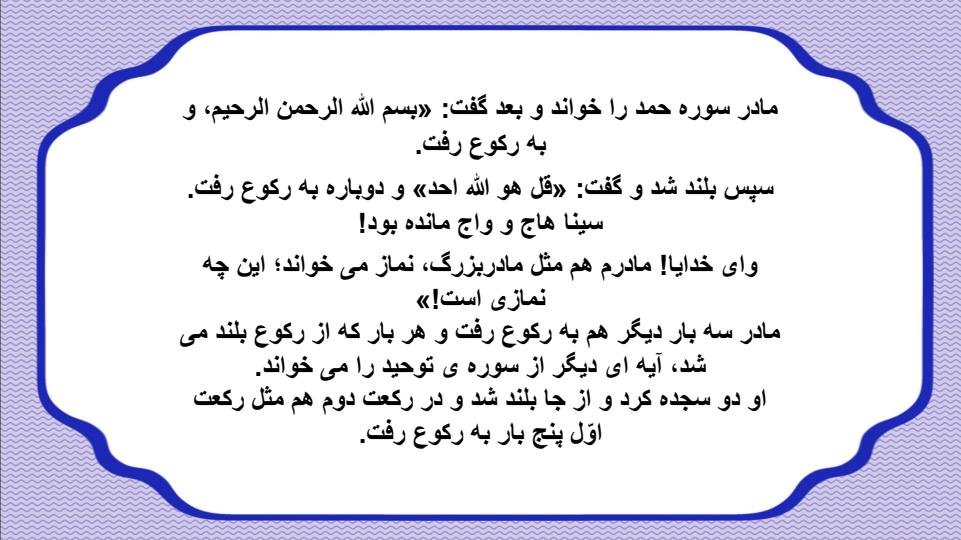 مادر سوره حمد را خواند و بعد گفت: «بسم الله الرحمن الرحیم، و به رکوع رفت.

سپس بلند شد و گفت: «قل هو الله احد» و دوباره به رکوع رفت.
سینا هاج و واج مانده بود!

وای خدایا! مادرم هم مثل مادربزرگ، نماز می خواند؛ این چه نمازی است!»
مادر سه بار دیگر هم به رکوع رفت و هر بار که از رکوع بلند می شد، آیه ای دیگر از سوره ی توحید را می خواند.
او دو سجده کرد و از جا بلند شد و در رکعت دوم هم مثل رکعت اوّل پنج بار به رکوع رفت.